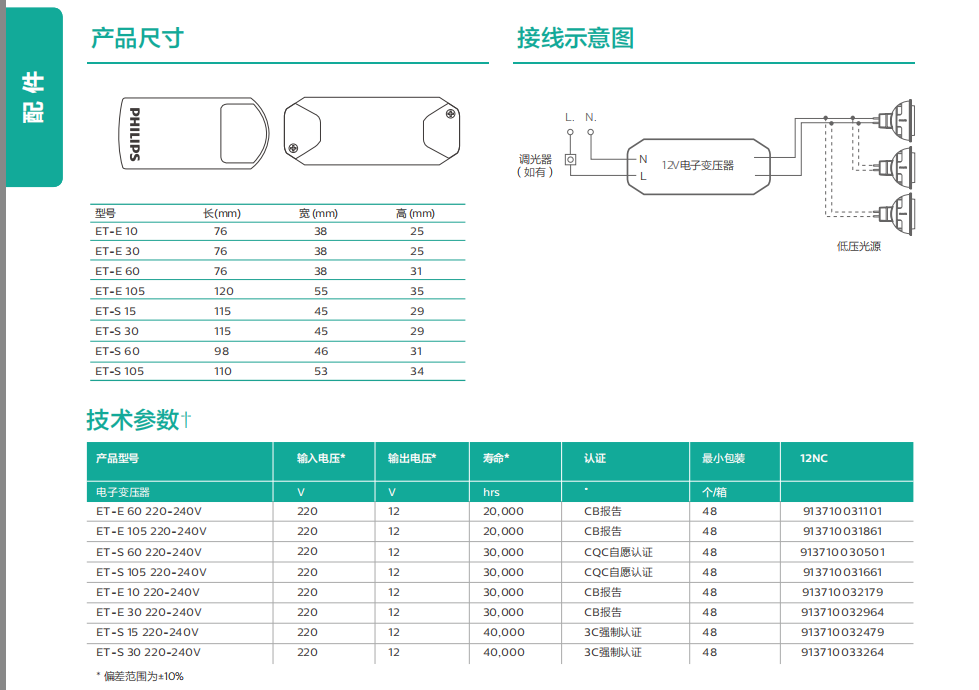 配件

产品尺寸

PHILIPS

| 型号 | 长(mm) | 宽(mm) | 高(mm) |
|---|---|---|---|
| ET-E 10 | 76 | 38 | 25 |
| ET-E 30 | 76 | 38 | 25 |
| ET-E 60 | 76 | 38 | 31 |
| ET-E 105 | 120 | 55 | 35 |
| ET-S 15 | 115 | 45 | 29 |
| ET-S 30 | 115 | 45 | 29 |
| ET-S 60 | 98 | 46 | 31 |
| ET-S 105 | 110 | 53 | 34 |

接线示意图

L. N.
调光器（如有）
N
L
12V电子变压器
低压光源

技术参数†

| 产品型号 | 输入电压* | 输出电压* | 寿命* | 认证 | 最小包装 | 12NC |
|---|---|---|---|---|---|---|
| 电子变压器 | V | V | hrs | - | 个/箱 | |
| ET-E 60 220-240V | 220 | 12 | 20,000 | CB报告 | 48 | 913710031101 |
| ET-E 105 220-240V | 220 | 12 | 20,000 | CB报告 | 48 | 913710031861 |
| ET-S 60 220-240V | 220 | 12 | 30,000 | CQC自愿认证 | 48 | 913710030501 |
| ET-S 105 220-240V | 220 | 12 | 30,000 | CQC自愿认证 | 48 | 913710031661 |
| ET-E 10 220-240V | 220 | 12 | 30,000 | CB报告 | 48 | 913710032179 |
| ET-E 30 220-240V | 220 | 12 | 30,000 | CB报告 | 48 | 913710032964 |
| ET-S 15 220-240V | 220 | 12 | 40,000 | 3C强制认证 | 48 | 913710032479 |
| ET-S 30 220-240V | 220 | 12 | 40,000 | 3C强制认证 | 48 | 913710033264 |

* 偏差范围为±10%